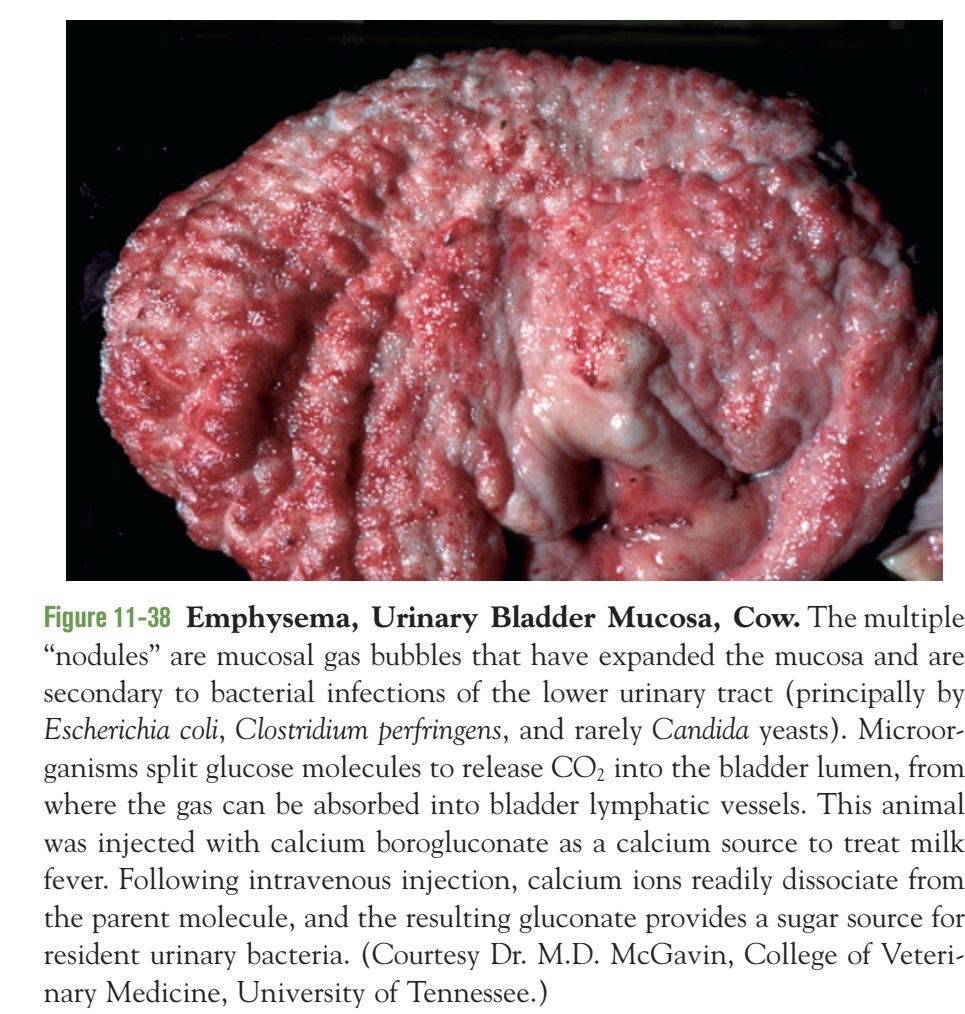 Figure 11-38 Emphysema, Urinary Bladder Mucosa, Cow. The multiple "nodules" are mucosal gas bubbles that have expanded the mucosa and are secondary to bacterial infections of the lower urinary tract (principally by Escherichia coli, Clostridium perfringens, and rarely Candida yeasts). Microorganisms split glucose molecules to release $CO_2$ into the bladder lumen, from where the gas can be absorbed into bladder lymphatic vessels. This animal was injected with calcium borogluconate as a calcium source to treat milk fever. Following intravenous injection, calcium ions readily dissociate from the parent molecule, and the resulting gluconate provides a sugar source for resident urinary bacteria. (Courtesy Dr. M.D. McGavin, College of Veterinary Medicine, University of Tennessee.)